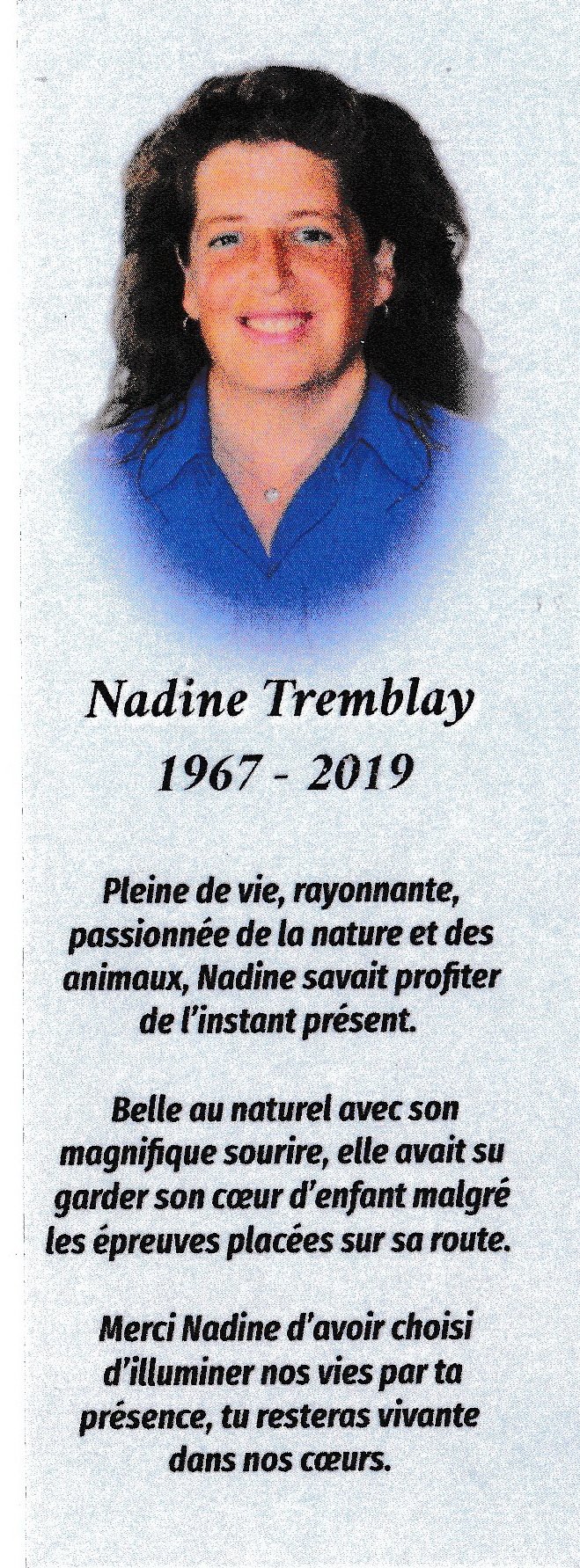 Nadine Tremblay
1967 - 2019

Pleine de vie, rayonnante, passionnée de la nature et des animaux, Nadine savait profiter de l'instant présent.

Belle au naturel avec son magnifique sourire, elle avait su garder son cœur d'enfant malgré les épreuves placées sur sa route.

Merci Nadine d'avoir choisi d'illuminer nos vies par ta présence, tu resteras vivante dans nos cœurs.